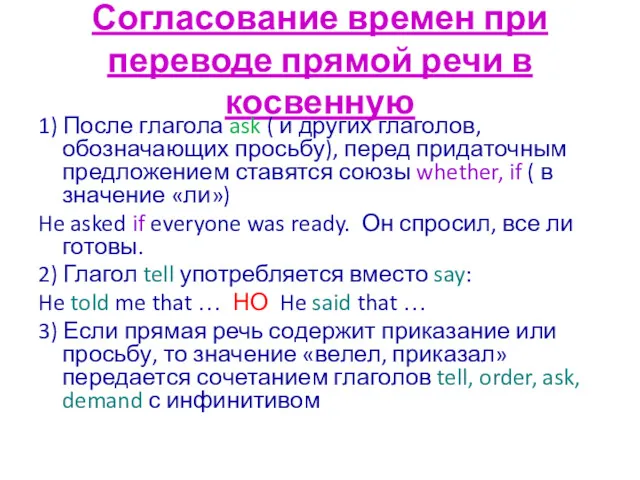 Согласование времен при переводе прямой речи в косвенную

1) После глагола ask ( и других глаголов, обозначающих просьбу), перед придаточным предложением ставятся союзы whether, if ( в значение «ли»)

He asked if everyone was ready. Он спросил, все ли готовы.

2) Глагол tell употребляется вместо say:

He told me that … НО He said that …

3) Если прямая речь содержит приказание или просьбу, то значение «велел, приказал» передается сочетанием глаголов tell, order, ask, demand с инфинитивом